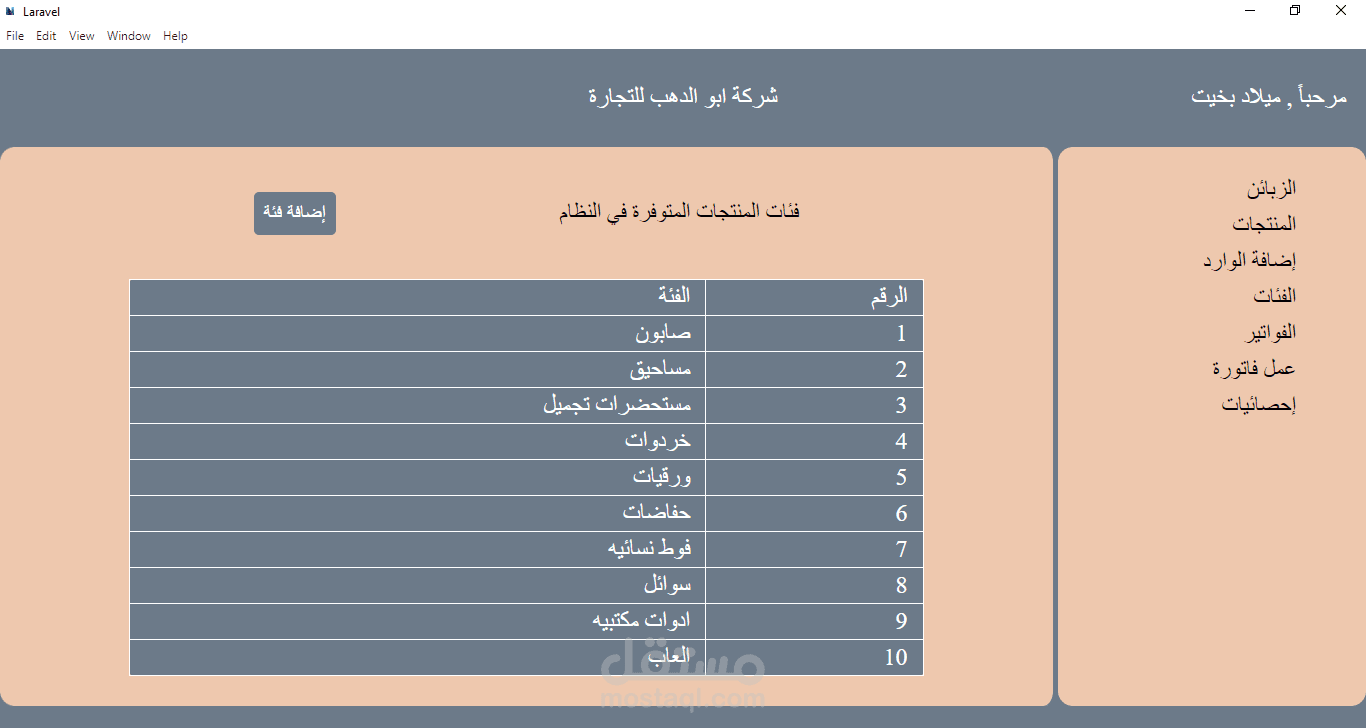 Laravel

File Edit View Window Help

مرحباً , ميلاد بخيت

شركة ابو الدهب للتجارة

الزبائن
المنتجات
إضافة الوارد
الفئات
الفواتير
عمل فاتورة
إحصائيات

فئات المنتجات المتوفرة في النظام

إضافة فئة

| الرقم | الفئة |
|---|---|
| 1 | صابون |
| 2 | مساحيق |
| 3 | مستحضرات تجميل |
| 4 | خردوات |
| 5 | ورقيات |
| 6 | حفاضات |
| 7 | فوط نسائيه |
| 8 | سوائل |
| 9 | ادوات مكتبيه |
| 10 | العاب |

مستقل
mostaql.com